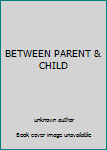 BETWEEN PARENT & CHILD

unknown author

Book cover image unavailable